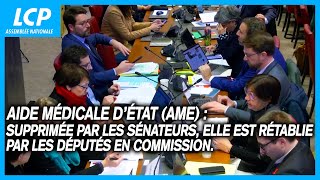 LCP
ASSEMBLÉE NATIONALE

AIDE MÉDICALE D'ÉTAT (AME) :
SUPPRIMÉE PAR LES SÉNATEURS, ELLE EST RÉTABLIE PAR LES DÉPUTÉS EN COMMISSION.